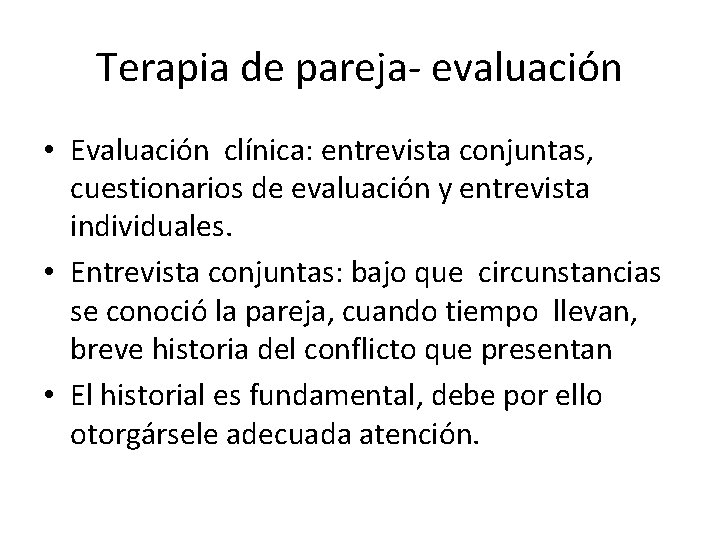 Terapia de pareja- evaluación

• Evaluación clínica: entrevista conjuntas, cuestionarios de evaluación y entrevista individuales.
• Entrevista conjuntas: bajo que circunstancias se conoció la pareja, cuando tiempo llevan, breve historia del conflicto que presentan
• El historial es fundamental, debe por ello otorgársele adecuada atención.